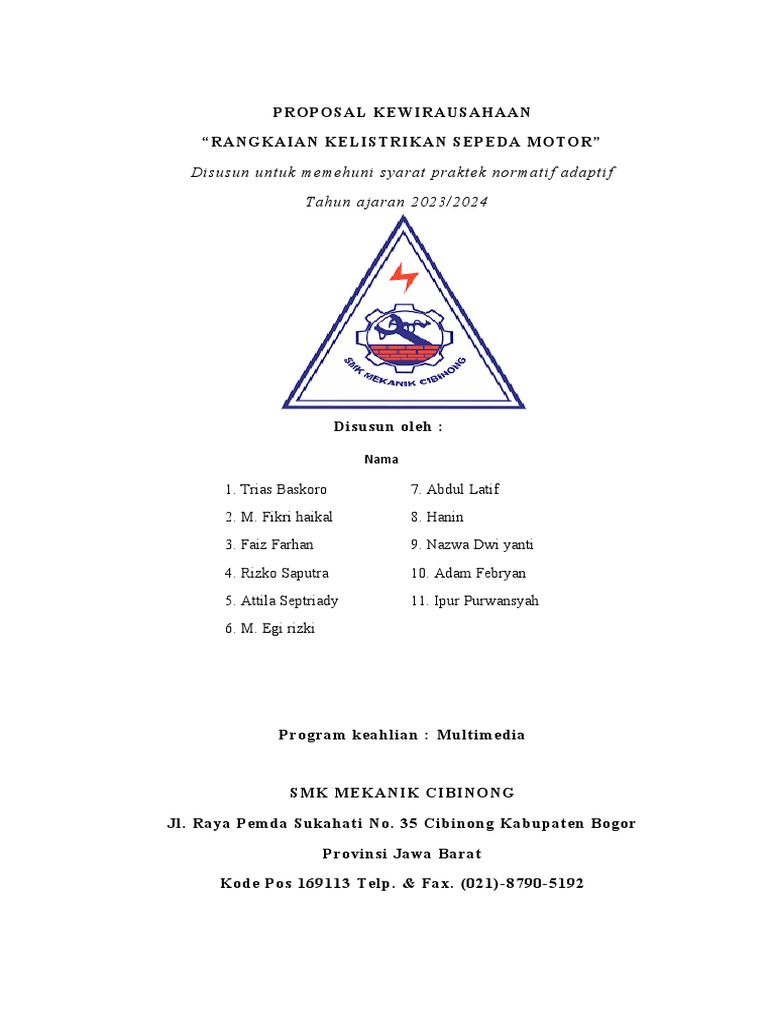 PROPOSAL KEWIRAUSAHAAN

“RANGKAIAN KELISTRIKAN SEPEDA MOTOR”

Disusun untuk memehuni syarat praktek normatif adaptif

Tahun ajaran 2023/2024

SMK MEKANIK CIBINONG

Disusun oleh :

Nama

1. Trias Baskoro
2. M. Fikri haikal
3. Faiz Farhan
4. Rizko Saputra
5. Attila Septriady
6. M. Egi rizki

7. Abdul Latif
8. Hanin
9. Nazwa Dwi yanti
10. Adam Febryan
11. Ipur Purwansyah

Program keahlian : Multimedia

SMK MEKANIK CIBINONG

Jl. Raya Pemda Sukahati No. 35 Cibinong Kabupaten Bogor

Provinsi Jawa Barat

Kode Pos 169113 Telp. & Fax. (021)-8790-5192